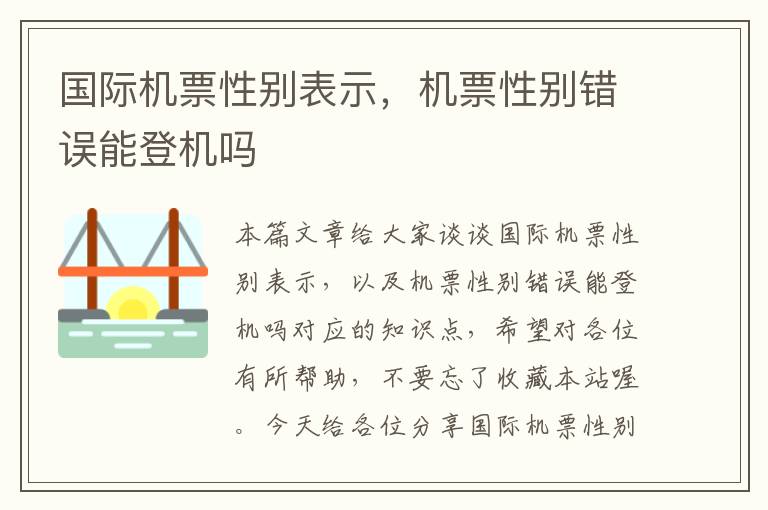 国际机票性别表示，机票性别错误能登机吗

本篇文章给大家谈谈国际机票性别表示，以及机票性别错误能登机吗对应的知识点，希望对各位有所帮助，不要忘了收藏本站喔。今天给各位分享国际机票性别